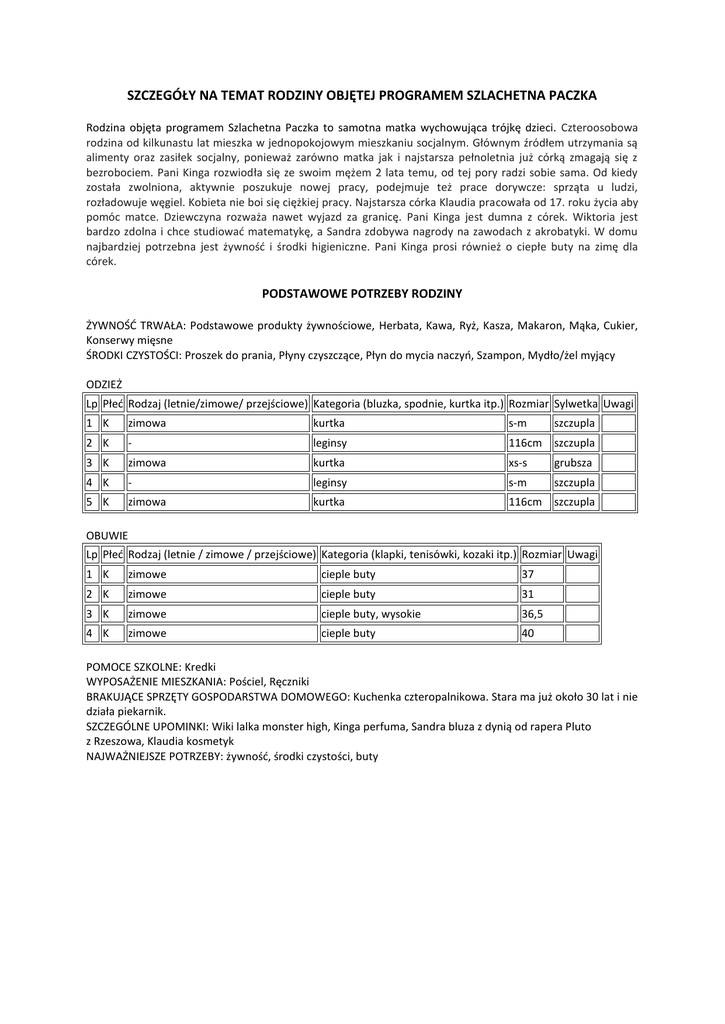 SZCZEGÓŁY NA TEMAT RODZINY OBJĘTEJ PROGRAMEM SZLACHETNA PACZKA

Rodzina objęta programem Szlachetna Paczka to samotna matka wychowująca trójkę dzieci. Czteroosobowa rodzina od kilkunastu lat mieszka w jednopokojowym mieszkaniu socjalnym. Głównym źródłem utrzymania są alimenty oraz zasiłek socjalny, ponieważ zarówno matka jak i najstarsza pełnoletnia już córką zmagają się z bezrobociem. Pani Kinga rozwiodła się ze swoim mężem 2 lata temu, od tej pory radzi sobie sama. Od kiedy została zwolniona, aktywnie poszukuje nowej pracy, podejmuje też prace dorywcze: sprząta u ludzi, rozładowuje węgiel. Kobieta nie boi się ciężkiej pracy. Najstarsza córka Klaudia pracowała od 17. roku życia aby pomóc matce. Dziewczyna rozważa nawet wyjazd za granicę. Pani Kinga jest dumna z córek. Wiktoria jest bardzo zdolna i chce studiować matematykę, a Sandra zdobywa nagrody na zawodach z akrobatyki. W domu najbardziej potrzebna jest żywność i środki higieniczne. Pani Kinga prosi również o ciepłe buty na zimę dla córek.

PODSTAWOWE POTRZEBY RODZINY

ŻYWNOŚĆ TRWAŁA: Podstawowe produkty żywnościowe, Herbata, Kawa, Ryż, Kasza, Makaron, Mąka, Cukier, Konserwy mięsne
ŚRODKI CZYSTOŚCI: Proszek do prania, Płyny czyszczące, Płyn do mycia naczyń, Szampon, Mydło/żel myjący

ODZIEŻ
| Lp | Płeć | Rodzaj (letnie/zimowe/ przejściowe) | Kategoria (bluzka, spodnie, kurtka itp.) | Rozmiar | Sylwetka | Uwagi |
|---|---|---|---|---|---|---|
| 1 | K | zimowa | kurtka | s-m | szczupla | |
| 2 | K | - | leginsy | 116cm | szczupla | |
| 3 | K | zimowa | kurtka | xs-s | grubsza | |
| 4 | K | - | leginsy | s-m | szczupla | |
| 5 | K | zimowa | kurtka | 116cm | szczupla | |

OBUWIE
| Lp | Płeć | Rodzaj (letnie / zimowe / przejściowe) | Kategoria (klapki, tenisówki, kozaki itp.) | Rozmiar | Uwagi |
|---|---|---|---|---|---|
| 1 | K | zimowe | cieple buty | 37 | |
| 2 | K | zimowe | cieple buty | 31 | |
| 3 | K | zimowe | cieple buty, wysokie | 36,5 | |
| 4 | K | zimowe | cieple buty | 40 | |

POMOCE SZKOLNE: Kredki
WYPOSAŻENIE MIESZKANIA: Pościel, Ręczniki
BRAKUJĄCE SPRZĘTY GOSPODARSTWA DOMOWEGO: Kuchenka czteropalnikowa. Stara ma już około 30 lat i nie działa piekarnik.
SZCZEGÓLNE UPOMINKI: Wiki lalka monster high, Kinga perfuma, Sandra bluza z dynią od rapera Pluto z Rzeszowa, Klaudia kosmetyk
NAJWAŻNIEJSZE POTRZEBY: żywność, środki czystości, buty